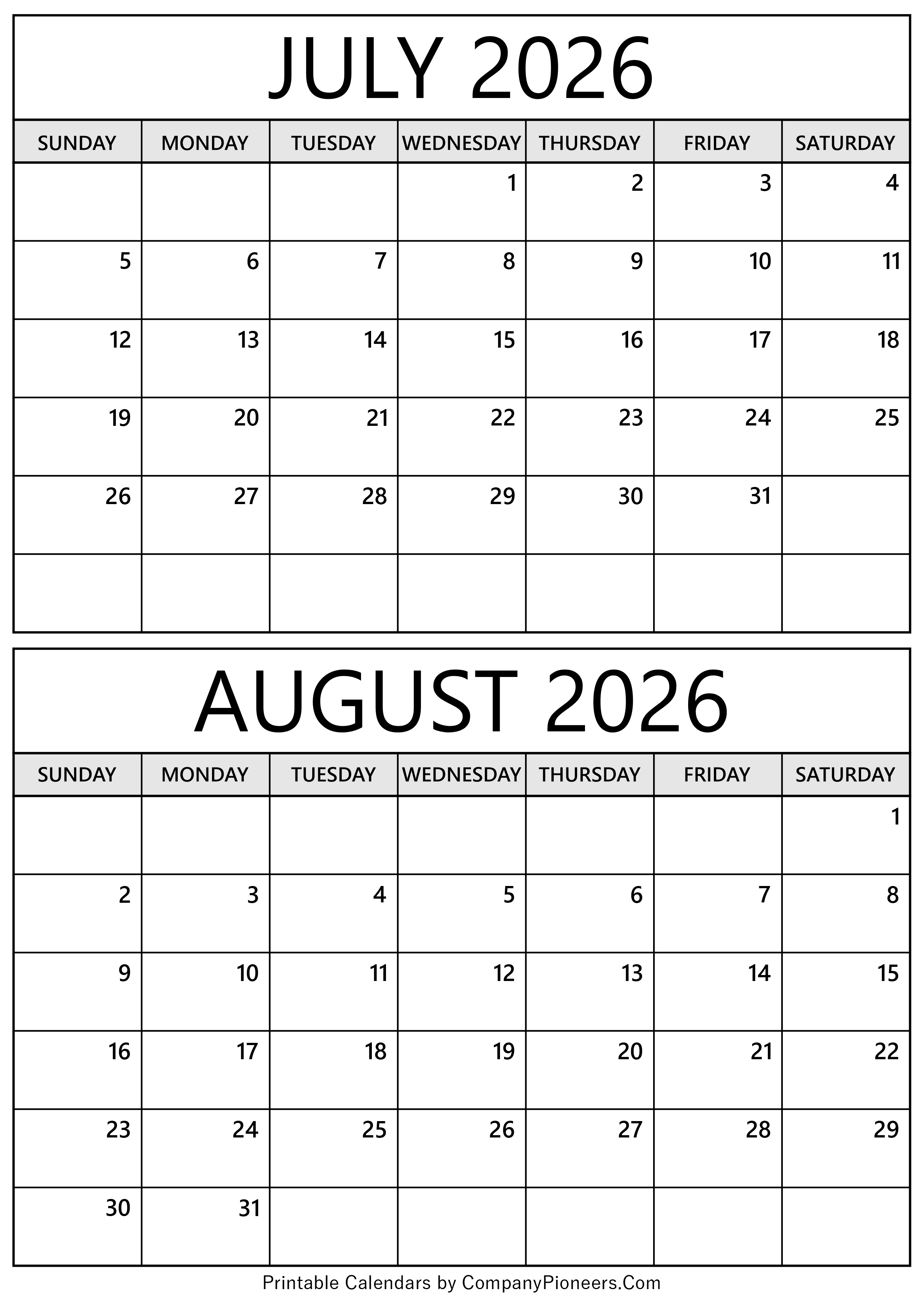 JULY 2026

| SUNDAY | MONDAY | TUESDAY | WEDNESDAY | THURSDAY | FRIDAY | SATURDAY |
|---|---|---|---|---|---|---|
| | | | 1 | 2 | 3 | 4 |
| 5 | 6 | 7 | 8 | 9 | 10 | 11 |
| 12 | 13 | 14 | 15 | 16 | 17 | 18 |
| 19 | 20 | 21 | 22 | 23 | 24 | 25 |
| 26 | 27 | 28 | 29 | 30 | 31 | |
| | | | | | | |

AUGUST 2026

| SUNDAY | MONDAY | TUESDAY | WEDNESDAY | THURSDAY | FRIDAY | SATURDAY |
|---|---|---|---|---|---|---|
| | | | | | | 1 |
| 2 | 3 | 4 | 5 | 6 | 7 | 8 |
| 9 | 10 | 11 | 12 | 13 | 14 | 15 |
| 16 | 17 | 18 | 19 | 20 | 21 | 22 |
| 23 | 24 | 25 | 26 | 27 | 28 | 29 |
| 30 | 31 | | | | | |

Printable Calendars by CompanyPioneers.Com